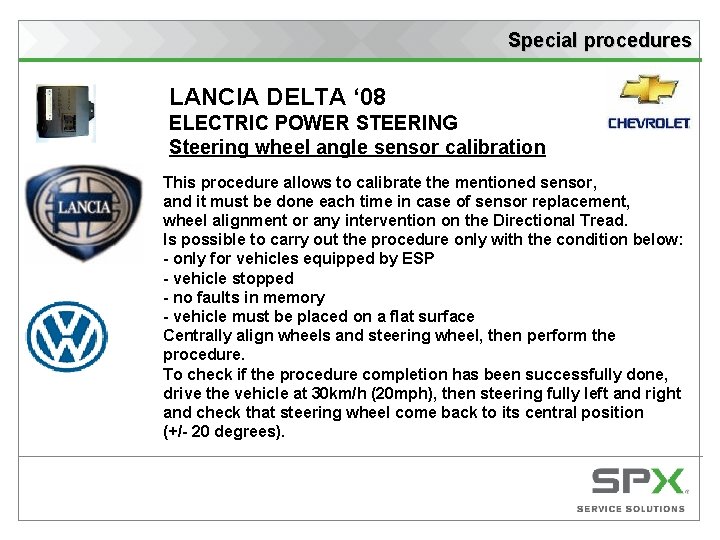 Special procedures

LANCIA DELTA '08
ELECTRIC POWER STEERING
Steering wheel angle sensor calibration

CHEVROLET

LANCIA

This procedure allows to calibrate the mentioned sensor, and it must be done each time in case of sensor replacement, wheel alignment or any intervention on the Directional Tread.
Is possible to carry out the procedure only with the condition below:
- only for vehicles equipped by ESP
- vehicle stopped
- no faults in memory
- vehicle must be placed on a flat surface
Centrally align wheels and steering wheel, then perform the procedure.
To check if the procedure completion has been successfully done, drive the vehicle at 30km/h (20mph), then steering fully left and right and check that steering wheel come back to its central position (+/- 20 degrees).

SPX
SERVICE SOLUTIONS